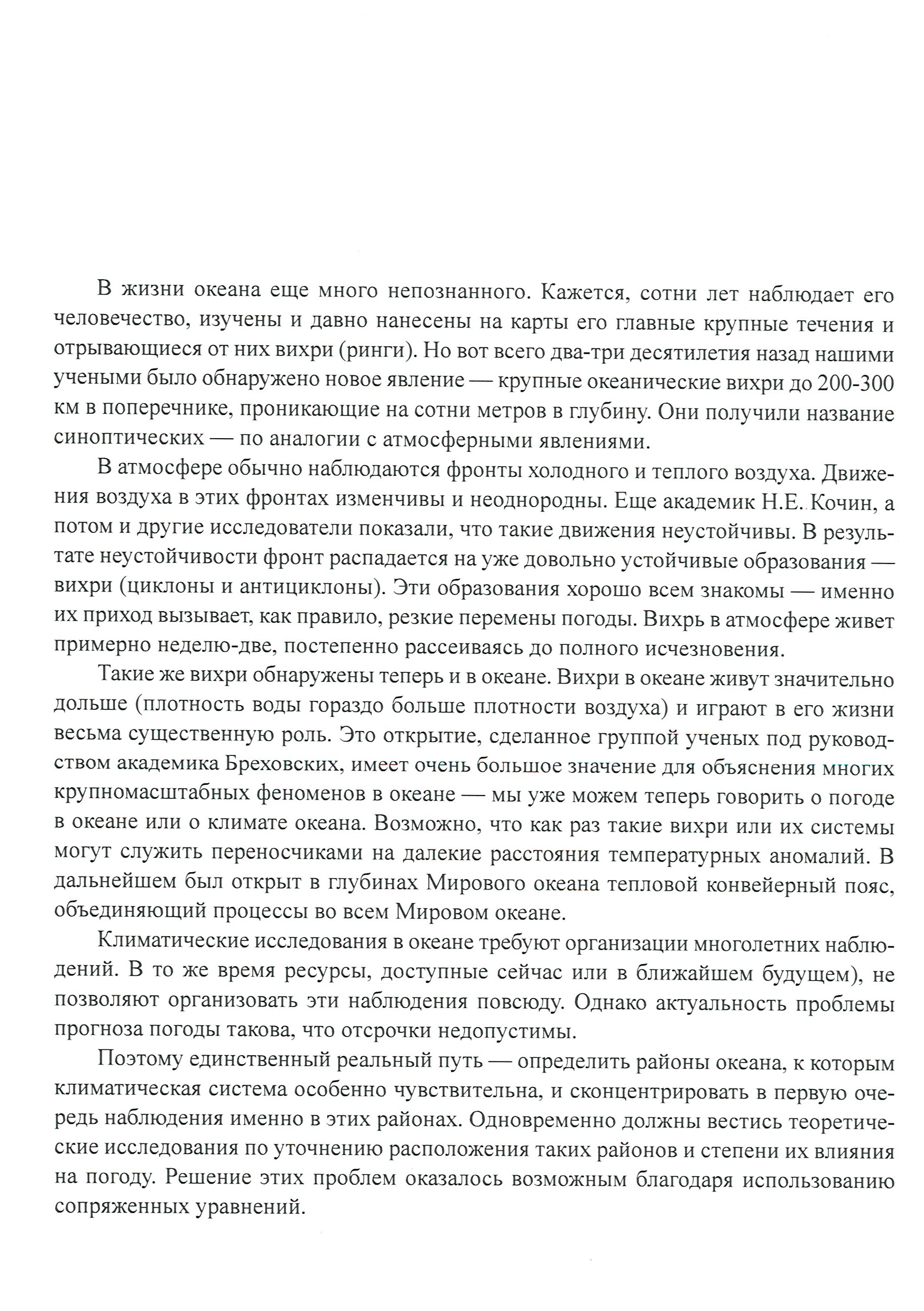 В жизни океана еще много непознанного. Кажется, сотни лет наблюдает его человечество, изучены и давно нанесены на карты его главные крупные течения и отрывающиеся от них вихри (ринги). Но вот всего два-три десятилетия назад нашими учеными было обнаружено новое явление — крупные океанические вихри до 200-300 км в поперечнике, проникающие на сотни метров в глубину. Они получили название синоптических — по аналогии с атмосферными явлениями.

В атмосфере обычно наблюдаются фронты холодного и теплого воздуха. Движения воздуха в этих фронтах изменчивы и неоднородны. Еще академик Н.Е. Кочин, а потом и другие исследователи показали, что такие движения неустойчивы. В результате неустойчивости фронт распадается на уже довольно устойчивые образования — вихри (циклоны и антициклоны). Эти образования хорошо всем знакомы — именно их приход вызывает, как правило, резкие перемены погоды. Вихрь в атмосфере живет примерно неделю-две, постепенно рассеиваясь до полного исчезновения.

Такие же вихри обнаружены теперь и в океане. Вихри в океане живут значительно дольше (плотность воды гораздо больше плотности воздуха) и играют в его жизни весьма существенную роль. Это открытие, сделанное группой ученых под руководством академика Бреховских, имеет очень большое значение для объяснения многих крупномасштабных феноменов в океане — мы уже можем теперь говорить о погоде в океане или о климате океана. Возможно, что как раз такие вихри или их системы могут служить переносчиками на далекие расстояния температурных аномалий. В дальнейшем был открыт в глубинах Мирового океана тепловой конвейерный пояс, объединяющий процессы во всем Мировом океане.

Климатические исследования в океане требуют организации многолетних наблюдений. В то же время ресурсы, доступные сейчас или в ближайшем будущем), не позволяют организовать эти наблюдения повсюду. Однако актуальность проблемы прогноза погоды такова, что отсрочки недопустимы.

Поэтому единственный реальный путь — определить районы океана, к которым климатическая система особенно чувствительна, и сконцентрировать в первую очередь наблюдения именно в этих районах. Одновременно должны вестись теоретические исследования по уточнению расположения таких районов и степени их влияния на погоду. Решение этих проблем оказалось возможным благодаря использованию сопряженных уравнений.